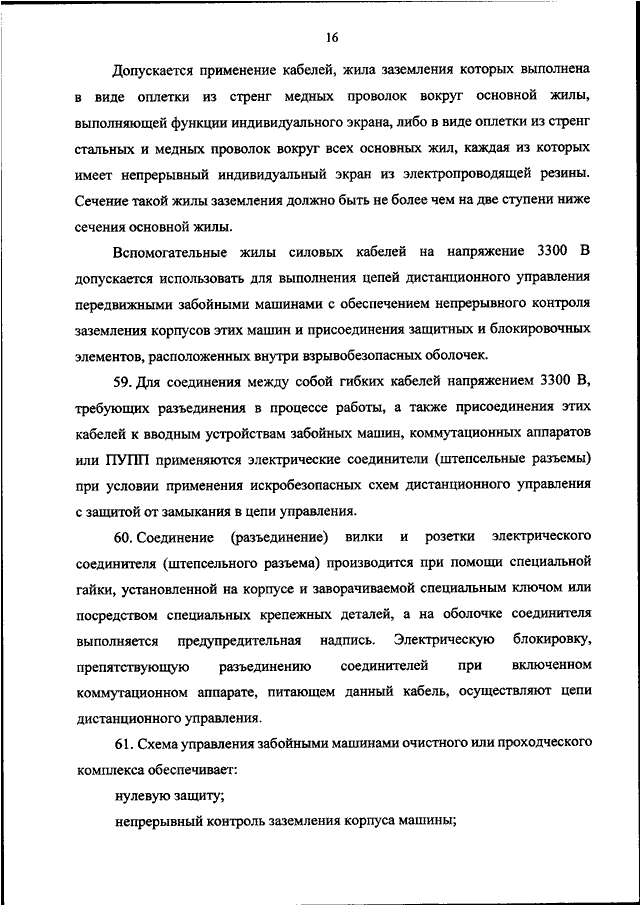 16

Допускается применение кабелей, жила заземления которых выполнена в виде оплетки из стренг медных проволок вокруг основной жилы, выполняющей функции индивидуального экрана, либо в виде оплетки из стренг стальных и медных проволок вокруг всех основных жил, каждая из которых имеет непрерывный индивидуальный экран из электропроводящей резины. Сечение такой жилы заземления должно быть не более чем на две ступени ниже сечения основной жилы.

Вспомогательные жилы силовых кабелей на напряжение 3300 В допускается использовать для выполнения цепей дистанционного управления передвижными забойными машинами с обеспечением непрерывного контроля заземления корпусов этих машин и присоединения защитных и блокировочных элементов, расположенных внутри взрывобезопасных оболочек.

59. Для соединения между собой гибких кабелей напряжением 3300 В, требующих разъединения в процессе работы, а также присоединения этих кабелей к вводным устройствам забойных машин, коммутационных аппаратов или ПУПП применяются электрические соединители (штепсельные разъемы) при условии применения искробезопасных схем дистанционного управления с защитой от замыкания в цепи управления.

60. Соединение (разъединение) вилки и розетки электрического соединителя (штепсельного разъема) производится при помощи специальной гайки, установленной на корпусе и заворачиваемой специальным ключом или посредством специальных крепежных деталей, а на оболочке соединителя выполняется предупредительная надпись. Электрическую блокировку, препятствующую разъединению соединителей при включенном коммутационном аппарате, питающем данный кабель, осуществляют цепи дистанционного управления.

61. Схема управления забойными машинами очистного или проходческого комплекса обеспечивает:

нулевую защиту;

непрерывный контроль заземления корпуса машины;